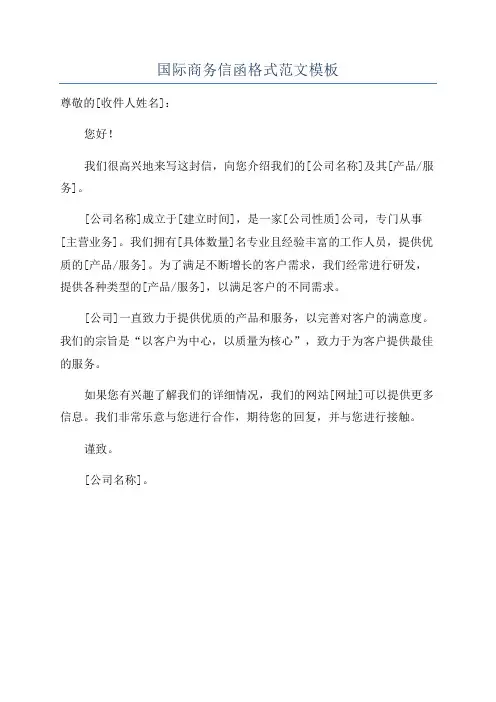 国际商务信函格式范文模板

尊敬的[收件人姓名]：

您好！

我们很高兴地来写这封信，向您介绍我们的[公司名称]及其[产品/服务]。

[公司名称]成立于[建立时间]，是一家[公司性质]公司，专门从事[主营业务]。我们拥有[具体数量]名专业且经验丰富的工作人员，提供优质的[产品/服务]。为了满足不断增长的客户需求，我们经常进行研发，提供各种类型的[产品/服务]，以满足客户的不同需求。

[公司]一直致力于提供优质的产品和服务，以完善对客户的满意度。我们的宗旨是“以客户为中心，以质量为核心”，致力于为客户提供最佳的服务。

如果您有兴趣了解我们的详细情况，我们的网站[网址]可以提供更多信息。我们非常乐意与您进行合作，期待您的回复，并与您进行接触。

谨致。

[公司名称]。